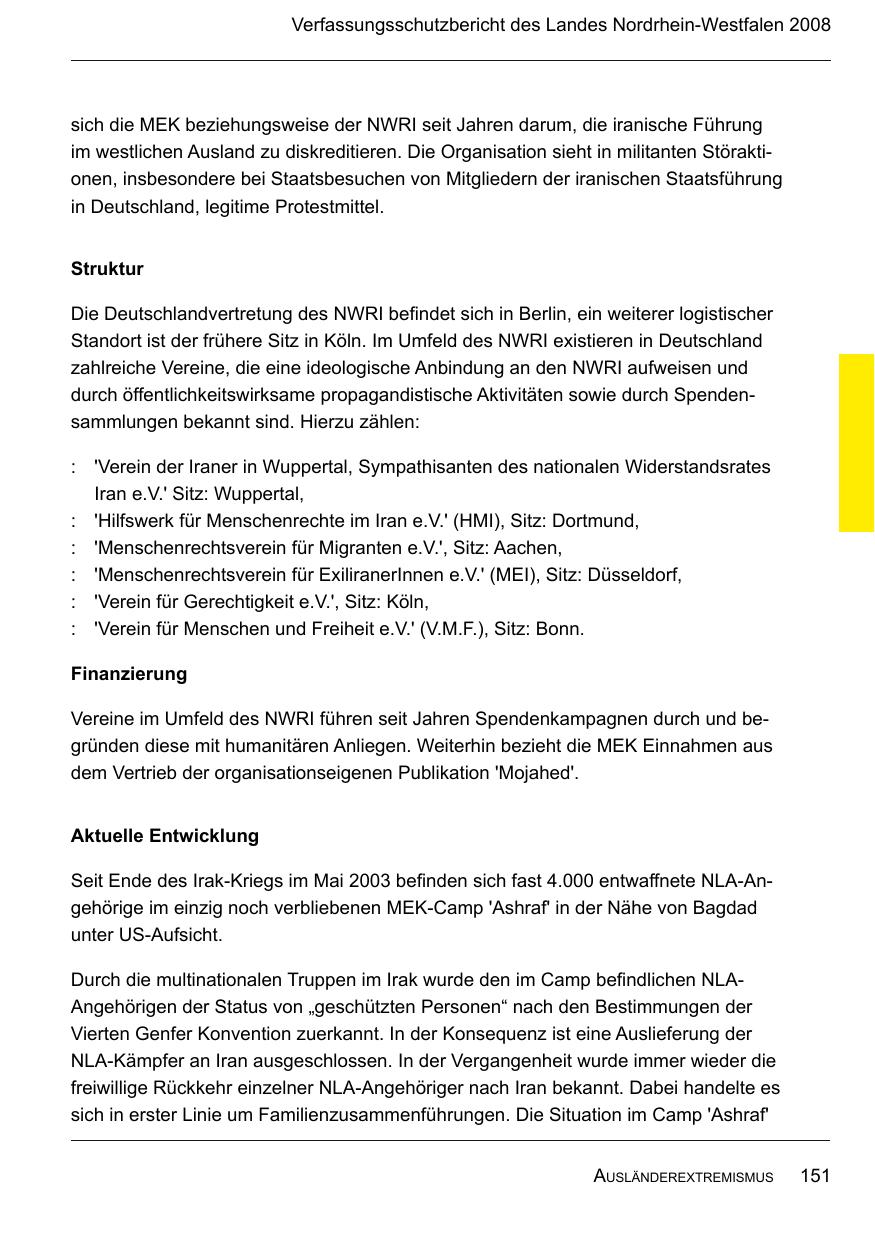 Verfassungsschutzbericht des Landes Nordrhein-Westfalen 2008

sich die MEK beziehungsweise der NWRI seit Jahren darum, die iranische Führung im westlichen Ausland zu diskreditieren. Die Organisation sieht in militanten Störaktionen, insbesondere bei Staatsbesuchen von Mitgliedern der iranischen Staatsführung in Deutschland, legitime Protestmittel.

Struktur

Die Deutschlandvertretung des NWRI befindet sich in Berlin, ein weiterer logistischer Standort ist der frühere Sitz in Köln. Im Umfeld des NWRI existieren in Deutschland zahlreiche Vereine, die eine ideologische Anbindung an den NWRI aufweisen und durch öffentlichkeitswirksame propagandistische Aktivitäten sowie durch Spendensammlungen bekannt sind. Hierzu zählen:

: 'Verein der Iraner in Wuppertal, Sympathisanten des nationalen Widerstandsrates Iran e.V.' Sitz: Wuppertal,
: 'Hilfswerk für Menschenrechte im Iran e.V.' (HMI), Sitz: Dortmund,
: 'Menschenrechtsverein für Migranten e.V.', Sitz: Aachen,
: 'Menschenrechtsverein für ExiliranerInnen e.V.' (MEI), Sitz: Düsseldorf,
: 'Verein für Gerechtigkeit e.V.', Sitz: Köln,
: 'Verein für Menschen und Freiheit e.V.' (V.M.F.), Sitz: Bonn.

Finanzierung

Vereine im Umfeld des NWRI führen seit Jahren Spendenkampagnen durch und begründen diese mit humanitären Anliegen. Weiterhin bezieht die MEK Einnahmen aus dem Vertrieb der organisationseigenen Publikation 'Mojahed'.

Aktuelle Entwicklung

Seit Ende des Irak-Kriegs im Mai 2003 befinden sich fast 4.000 entwaffnete NLA-Angehörige im einzig noch verbliebenen MEK-Camp 'Ashraf' in der Nähe von Bagdad unter US-Aufsicht.

Durch die multinationalen Truppen im Irak wurde den im Camp befindlichen NLA-Angehörigen der Status von „geschützten Personen“ nach den Bestimmungen der Vierten Genfer Konvention zuerkannt. In der Konsequenz ist eine Auslieferung der NLA-Kämpfer an Iran ausgeschlossen. In der Vergangenheit wurde immer wieder die freiwillige Rückkehr einzelner NLA-Angehöriger nach Iran bekannt. Dabei handelte es sich in erster Linie um Familienzusammenführungen. Die Situation im Camp 'Ashraf'

AUSLÄNDEREXTREMISMUS 151